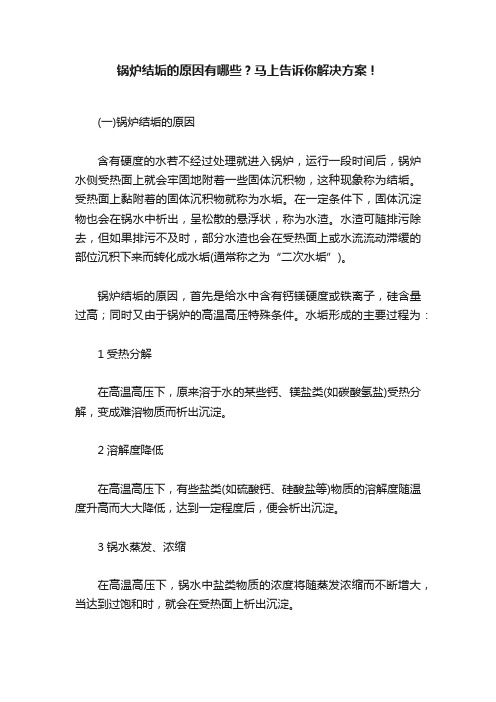 锅炉结垢的原因有哪些？马上告诉你解决方案！

(一)锅炉结垢的原因

含有硬度的水若不经过处理就进入锅炉，运行一段时间后，锅炉水侧受热面上就会牢固地附着一些固体沉积物，这种现象称为结垢。受热面上黏附着的固体沉积物就称为水垢。在一定条件下，固体沉淀物也会在锅水中析出，呈松散的悬浮状，称为水渣。水渣可随排污除去，但如果排污不及时，部分水渣也会在受热面上或水流流动滞缓的部位沉积下来而转化成水垢(通常称之为“二次水垢”)。

锅炉结垢的原因，首先是给水中含有钙镁硬度或铁离子，硅含量过高；同时又由于锅炉的高温高压特殊条件。水垢形成的主要过程为：

1 受热分解

在高温高压下，原来溶于水的某些钙、镁盐类(如碳酸氢盐)受热分解，变成难溶物质而析出沉淀。

2 溶解度降低

在高温高压下，有些盐类(如硫酸钙、硅酸盐等)物质的溶解度随温度升高而大大降低，达到一定程度后，便会析出沉淀。

3 锅水蒸发、浓缩

在高温高压下，锅水中盐类物质的浓度将随蒸发浓缩而不断增大，当达到过饱和时，就会在受热面上析出沉淀。